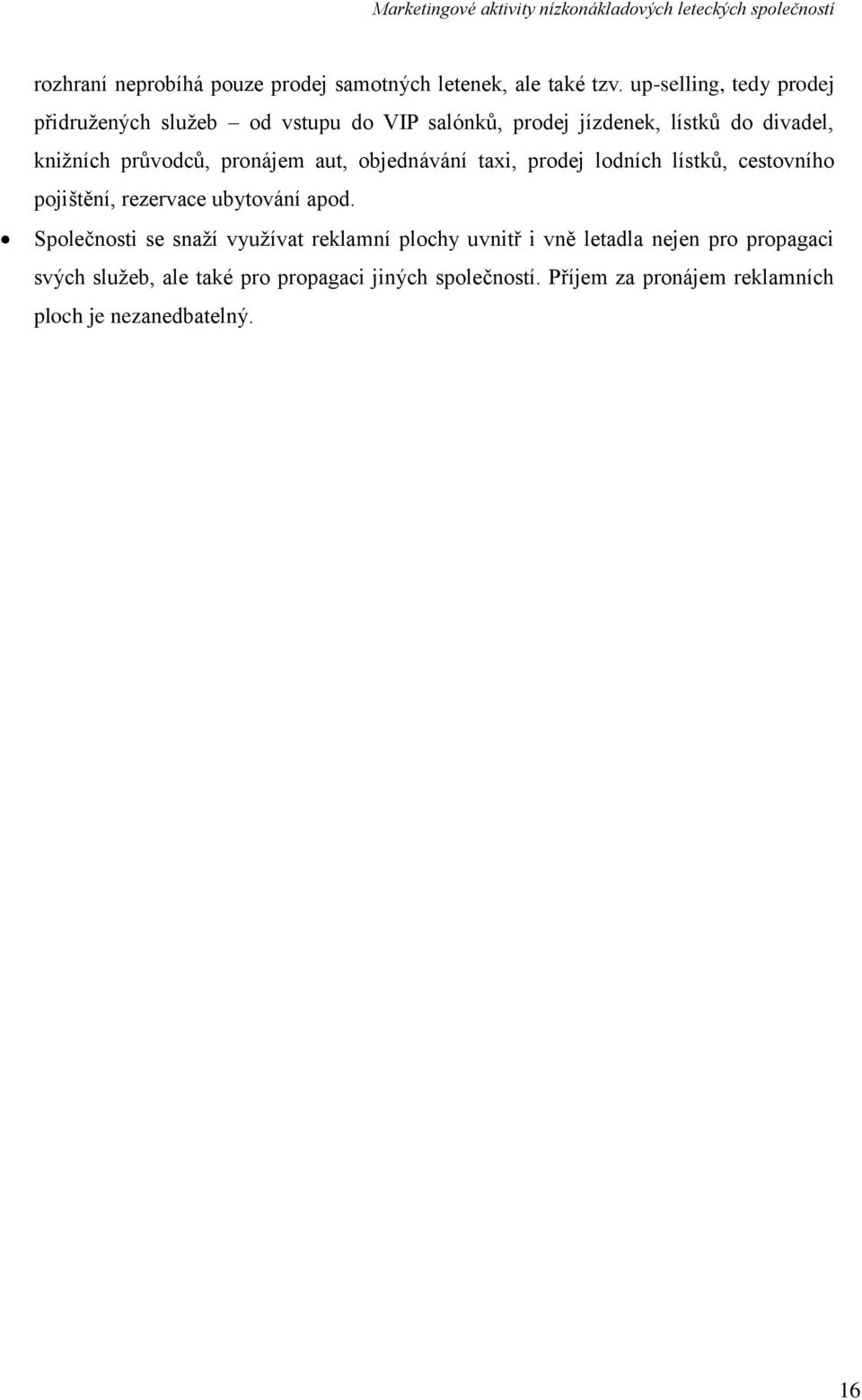 Marketingové aktivity nízkonákladových leteckých společností

rozhraní neprobíhá pouze prodej samotných letenek, ale také tzv. up-selling, tedy prodej přidružených služeb – od vstupu do VIP salónků, prodej jízdenek, lístků do divadel, knižních průvodců, pronájem aut, objednávání taxi, prodej lodních lístků, cestovního pojištění, rezervace ubytování apod.

• Společnosti se snaží využívat reklamní plochy uvnitř i vně letadla nejen pro propagaci svých služeb, ale také pro propagaci jiných společností. Příjem za pronájem reklamních ploch je nezanedbatelný.

16